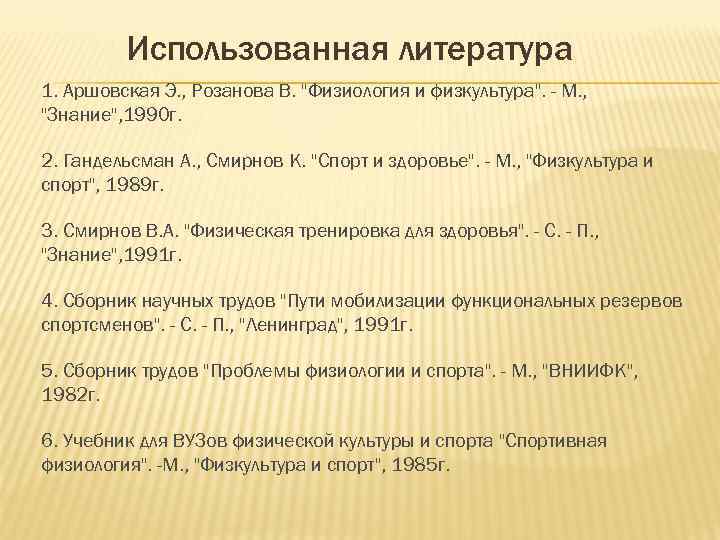 Использованная литература

1. Аршовская Э., Розанова В. "Физиология и физкультура". - М., "Знание",1990г.

2. Гандельсман А., Смирнов К. "Спорт и здоровье". - М., "Физкультура и спорт", 1989г.

3. Смирнов В.А. "Физическая тренировка для здоровья". - С. - П., "Знание",1991г.

4. Сборник научных трудов "Пути мобилизации функциональных резервов спортсменов". - С. - П., "Ленинград", 1991г.

5. Сборник трудов "Проблемы физиологии и спорта". - М., "ВНИИФК", 1982г.

6. Учебник для ВУЗов физической культуры и спорта "Спортивная физиология". -М., "Физкультура и спорт", 1985г.